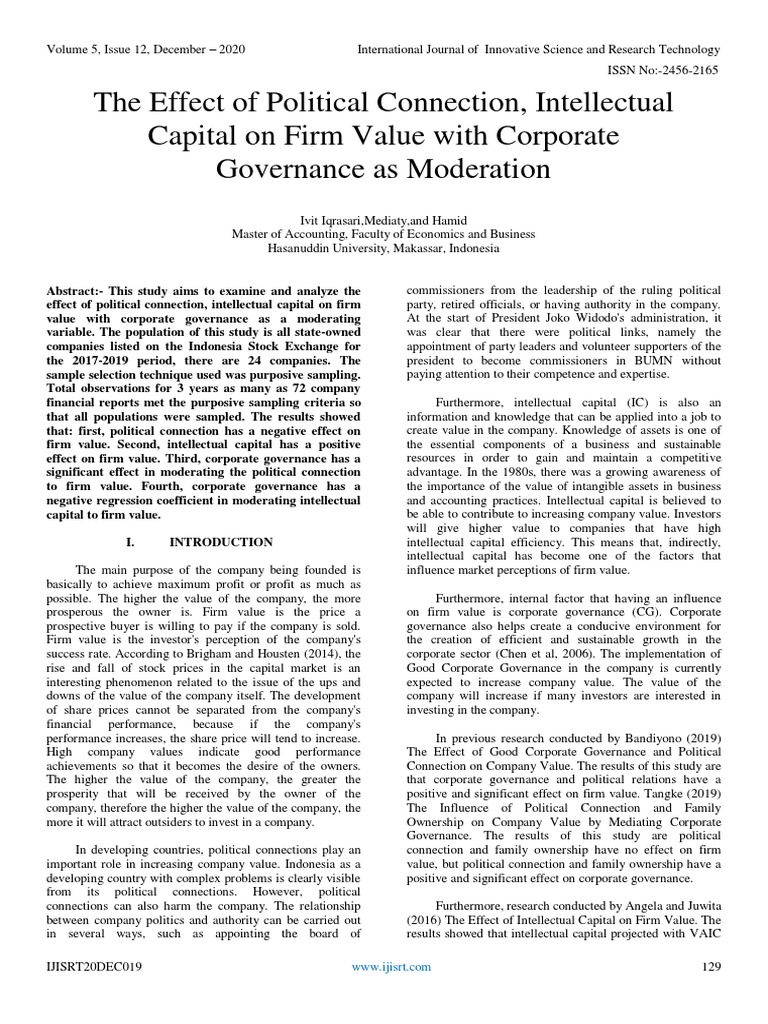 Volume 5, Issue 12, December – 2020 International Journal of Innovative Science and Research Technology

ISSN No:-2456-2165

The Effect of Political Connection, Intellectual Capital on Firm Value with Corporate Governance as Moderation

Ivit Iqrasari,Mediaty,and Hamid
Master of Accounting, Faculty of Economics and Business
Hasanuddin University, Makassar, Indonesia

Abstract:- This study aims to examine and analyze the effect of political connection, intellectual capital on firm value with corporate governance as a moderating variable. The population of this study is all state-owned companies listed on the Indonesia Stock Exchange for the 2017-2019 period, there are 24 companies. The sample selection technique used was purposive sampling. Total observations for 3 years as many as 72 company financial reports met the purposive sampling criteria so that all populations were sampled. The results showed that: first, political connection has a negative effect on firm value. Second, intellectual capital has a positive effect on firm value. Third, corporate governance has a significant effect in moderating the political connection to firm value. Fourth, corporate governance has a negative regression coefficient in moderating intellectual capital to firm value.

I. INTRODUCTION

The main purpose of the company being founded is basically to achieve maximum profit or profit as much as possible. The higher the value of the company, the more prosperous the owner is. Firm value is the price a prospective buyer is willing to pay if the company is sold. Firm value is the investor's perception of the company's success rate. According to Brigham and Housten (2014), the rise and fall of stock prices in the capital market is an interesting phenomenon related to the issue of the ups and downs of the value of the company itself. The development of share prices cannot be separated from the company's financial performance, because if the company's performance increases, the share price will tend to increase. High company values indicate good performance achievements so that it becomes the desire of the owners. The higher the value of the company, the greater the prosperity that will be received by the owner of the company, therefore the higher the value of the company, the more it will attract outsiders to invest in a company.

In developing countries, political connections play an important role in increasing company value. Indonesia as a developing country with complex problems is clearly visible from its political connections. However, political connections can also harm the company. The relationship between company politics and authority can be carried out in several ways, such as appointing the board of commissioners from the leadership of the ruling political party, retired officials, or having authority in the company. At the start of President Joko Widodo's administration, it was clear that there were political links, namely the appointment of party leaders and volunteer supporters of the president to become commissioners in BUMN without paying attention to their competence and expertise.

Furthermore, intellectual capital (IC) is also an information and knowledge that can be applied into a job to create value in the company. Knowledge of assets is one of the essential components of a business and sustainable resources in order to gain and maintain a competitive advantage. In the 1980s, there was a growing awareness of the importance of the value of intangible assets in business and accounting practices. Intellectual capital is believed to be able to contribute to increasing company value. Investors will give higher value to companies that have high intellectual capital efficiency. This means that, indirectly, intellectual capital has become one of the factors that influence market perceptions of firm value.

Furthermore, internal factor that having an influence on firm value is corporate governance (CG). Corporate governance also helps create a conducive environment for the creation of efficient and sustainable growth in the corporate sector (Chen et al, 2006). The implementation of Good Corporate Governance in the company is currently expected to increase company value. The value of the company will increase if many investors are interested in investing in the company.

In previous research conducted by Bandiyono (2019) The Effect of Good Corporate Governance and Political Connection on Company Value. The results of this study are that corporate governance and political relations have a positive and significant effect on firm value. Tangke (2019) The Influence of Political Connection and Family Ownership on Company Value by Mediating Corporate Governance. The results of this study are political connection and family ownership have no effect on firm value, but political connection and family ownership have a positive and significant effect on corporate governance.

Furthermore, research conducted by Angela and Juwita (2016) The Effect of Intellectual Capital on Firm Value. The results showed that intellectual capital projected with VAIC

IJISRT20DEC019 www.ijisrt.com 129